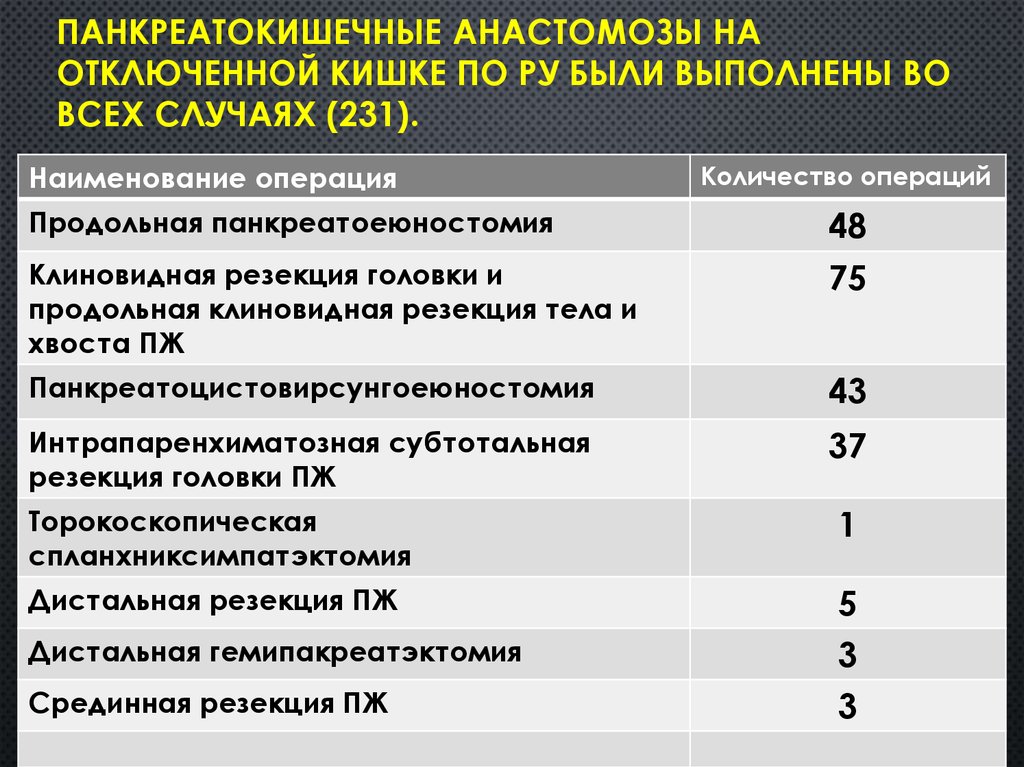 ПАНКРЕАТОКИШЕЧНЫЕ АНАСТОМОЗЫ НА ОТКЛЮЧЕННОЙ КИШКЕ ПО РУ БЫЛИ ВЫПОЛНЕНЫ ВО ВСЕХ СЛУЧАЯХ (231).

| Наименование операция | Количество операций |
|---|---|
| Продольная панкреатоеюностомия | 48 |
| Клиновидная резекция головки и продольная клиновидная резекция тела и хвоста ПЖ | 75 |
| Панкреатоцистовирсунгоеюностомия | 43 |
| Интрапаренхиматозная субтотальная резекция головки ПЖ | 37 |
| Торокоскопическая спланхниксимпатэктомия | 1 |
| Дистальная резекция ПЖ | 5 |
| Дистальная гемипакреатэктомия | 3 |
| Срединная резекция ПЖ | 3 |
| | |